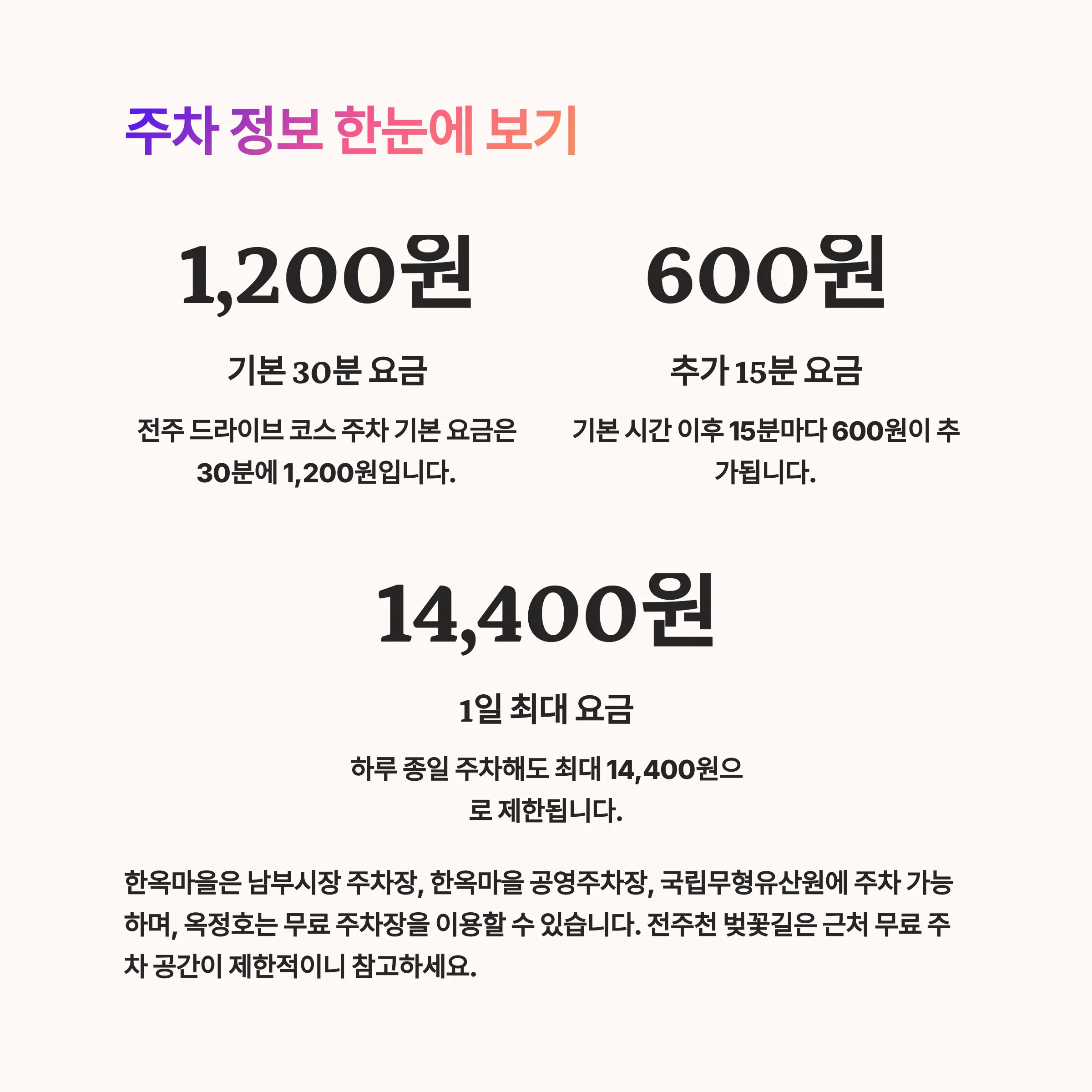 주차 정보 한눈에 보기

1,200원

기본 30분 요금

전주 드라이브 코스 주차 기본 요금은 30분에 1,200원입니다.

600원

추가 15분 요금

기본 시간 이후 15분마다 600원이 추가됩니다.

14,400원

1일 최대 요금

하루 종일 주차해도 최대 14,400원으로 제한됩니다.

한옥마을은 남부시장 주차장, 한옥마을 공영주차장, 국립무형유산원에 주차 가능하며, 옥정호는 무료 주차장을 이용할 수 있습니다. 전주천 벚꽃길은 근처 무료 주차 공간이 제한적이니 참고하세요.